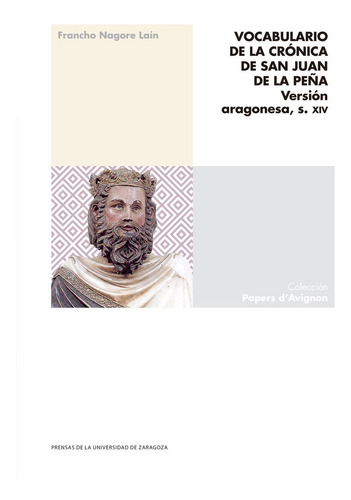 Francho Nagore Laín

VOCABULARIO DE LA CRÓNICA DE SAN JUAN DE LA PEÑA
Versión aragonesa, s. XIV

Colección
Papers d'Avignon

PRENSAS DE LA UNIVERSIDAD DE ZARAGOZA